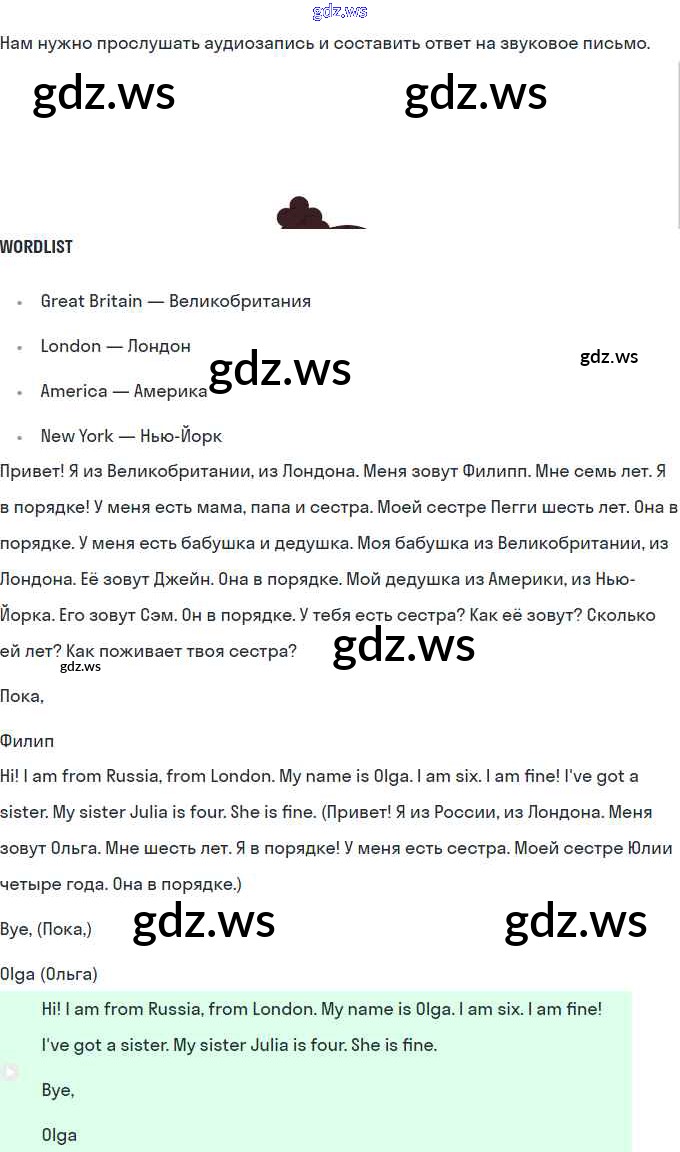 gdz.ws

Нам нужно прослушать аудиозапись и составить ответ на звуковое письмо.

gdz.ws gdz.ws

WORDLIST

- Great Britain — Великобритания
- London — Лондон
- America — Америка
- New York — Нью-Йорк

gdz.ws gdz.ws

Привет! Я из Великобритании, из Лондона. Меня зовут Филипп. Мне семь лет. Я в порядке! У меня есть мама, папа и сестра. Моей сестре Пегги шесть лет. Она в порядке. У меня есть бабушка и дедушка. Моя бабушка из Великобритании, из Лондона. Её зовут Джейн. Она в порядке. Мой дедушка из Америки, из Нью-Йорка. Его зовут Сэм. Он в порядке. У тебя есть сестра? Как её зовут? Сколько ей лет? Как поживает твоя сестра?

gdz.ws gdz.ws

Пока,

Филип

Hi! I am from Russia, from London. My name is Olga. I am six. I am fine! I've got a sister. My sister Julia is four. She is fine. (Привет! Я из России, из Лондона. Меня зовут Ольга. Мне шесть лет. Я в порядке! У меня есть сестра. Моей сестре Юлии четыре года. Она в порядке.)

Bye, (Пока,)

gdz.ws gdz.ws

Olga (Ольга)

Hi! I am from Russia, from London. My name is Olga. I am six. I am fine! I've got a sister. My sister Julia is four. She is fine.

Bye,

Olga